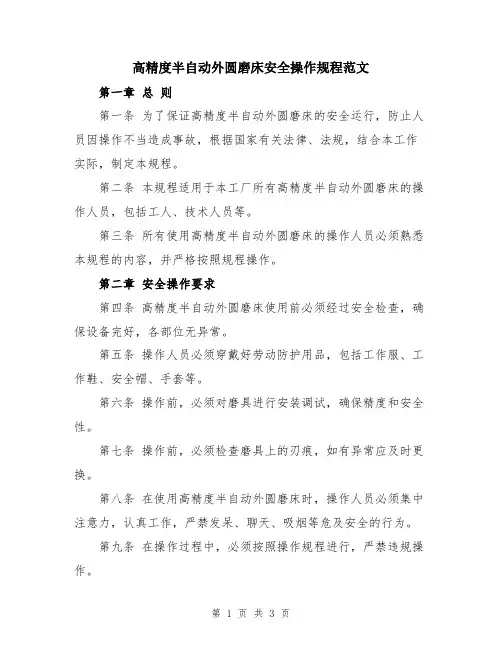 高精度半自动外圆磨床安全操作规程范文

第一章 总 则

第一条 为了保证高精度半自动外圆磨床的安全运行，防止人员因操作不当造成事故，根据国家有关法律、法规，结合本工作实际，制定本规程。

第二条 本规程适用于本工厂所有高精度半自动外圆磨床的操作人员，包括工人、技术人员等。

第三条 所有使用高精度半自动外圆磨床的操作人员必须熟悉本规程的内容，并严格按照规程操作。

第二章 安全操作要求

第四条 高精度半自动外圆磨床使用前必须经过安全检查，确保设备完好，各部位无异常。

第五条 操作人员必须穿戴好劳动防护用品，包括工作服、工作鞋、安全帽、手套等。

第六条 操作前，必须对磨具进行安装调试，确保精度和安全性。

第七条 操作前，必须检查磨具上的刃痕，如有异常应及时更换。

第八条 在使用高精度半自动外圆磨床时，操作人员必须集中注意力，认真工作，严禁发呆、聊天、吸烟等危及安全的行为。

第九条 在操作过程中，必须按照操作规程进行，严禁违规操作。

第 1 页 共 3 页